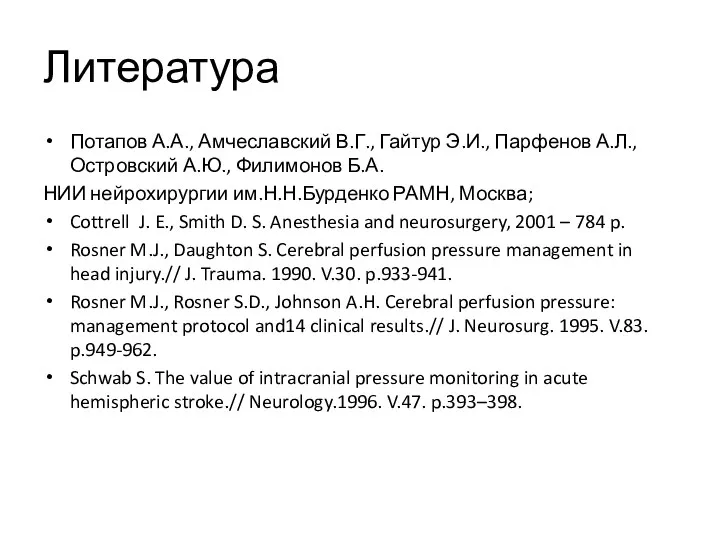 Литература

• Потапов А.А., Амчеславский В.Г., Гайтур Э.И., Парфенов А.Л., Островский А.Ю., Филимонов Б.А.

НИИ нейрохирургии им.Н.Н.Бурденко РАМН, Москва;

• Cottrell J. E., Smith D. S. Anesthesia and neurosurgery, 2001 – 784 p.

• Rosner M.J., Daughton S. Cerebral perfusion pressure management in head injury.// J. Trauma. 1990. V.30. p.933-941.

• Rosner M.J., Rosner S.D., Johnson A.H. Cerebral perfusion pressure: management protocol and14 clinical results.// J. Neurosurg. 1995. V.83. p.949-962.

• Schwab S. The value of intracranial pressure monitoring in acute hemispheric stroke.// Neurology.1996. V.47. p.393–398.